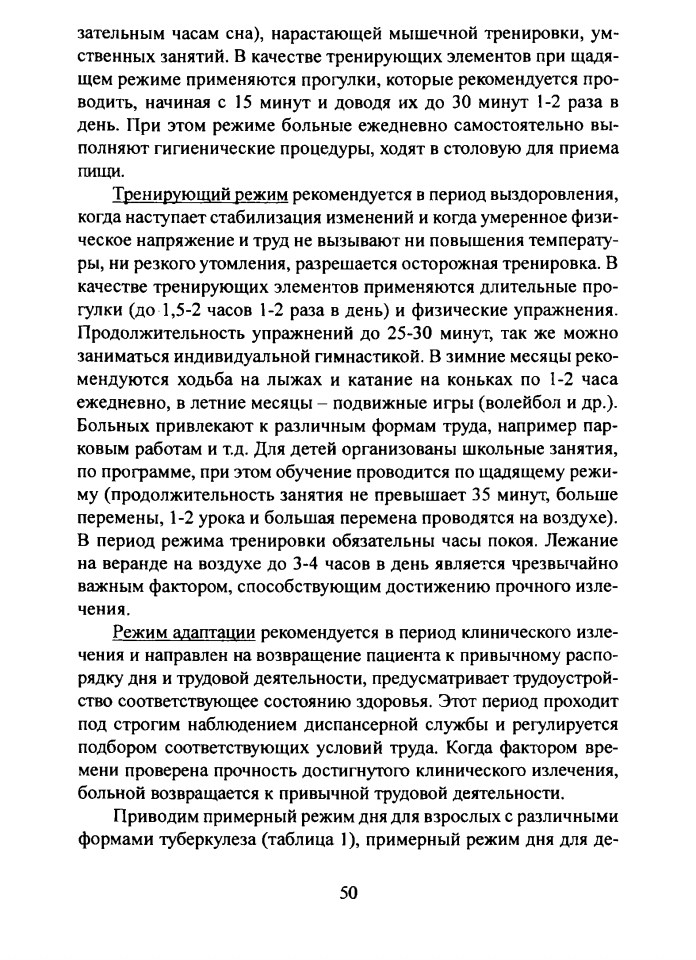 зательным часам сна), нарастающей мышечной тренировки, умственных занятий. В качестве тренирующих элементов при щадящем режиме применяются прогулки, которые рекомендуется проводить, начиная с 15 минут и доводя их до 30 минут 1-2 раза в день. При этом режиме больные ежедневно самостоятельно выполняют гигиенические процедуры, ходят в столовую для приема пищи.

Тренирующий режим рекомендуется в период выздоровления, когда наступает стабилизация изменений и когда умеренное физическое напряжение и труд не вызывают ни повышения температуры, ни резкого утомления, разрешается осторожная тренировка. В качестве тренирующих элементов применяются длительные прогулки (до 1,5-2 часов 1-2 раза в день) и физические упражнения. Продолжительность упражнений до 25-30 минут, так же можно заниматься индивидуальной гимнастикой. В зимние месяцы рекомендуются ходьба на лыжах и катание на коньках по 1-2 часа ежедневно, в летние месяцы – подвижные игры (волейбол и др.). Больных привлекают к различным формам труда, например парковым работам и т.д. Для детей организованы школьные занятия, по программе, при этом обучение проводится по щадящему режиму (продолжительность занятия не превышает 35 минут, больше перемены, 1-2 урока и большая перемена проводятся на воздухе). В период режима тренировки обязательны часы покоя. Лежание на веранде на воздухе до 3-4 часов в день является чрезвычайно важным фактором, способствующим достижению прочного излечения.

Режим адаптации рекомендуется в период клинического излечения и направлен на возвращение пациента к привычному распорядку дня и трудовой деятельности, предусматривает трудоустройство соответствующее состоянию здоровья. Этот период проходит под строгим наблюдением диспансерной службы и регулируется подбором соответствующих условий труда. Когда фактором времени проверена прочность достигнутого клинического излечения, больной возвращается к привычной трудовой деятельности.

Приводим примерный режим дня для взрослых с различными формами туберкулеза (таблица 1), примерный режим дня для де-

50